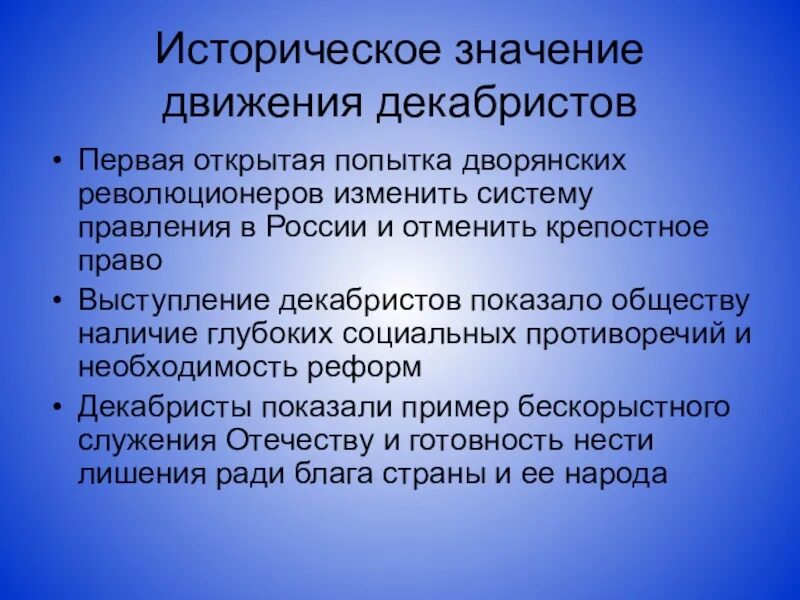 Историческое значение движения декабристов

• Первая открытая попытка дворянских революционеров изменить систему правления в России и отменить крепостное право
• Выступление декабристов показало обществу наличие глубоких социальных противоречий и необходимость реформ
• Декабристы показали пример бескорыстного служения Отечеству и готовность нести лишения ради блага страны и ее народа